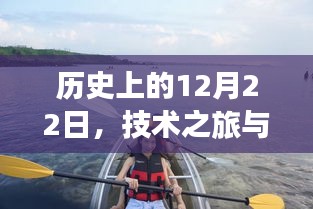 历史上的12月22日，技术之旅与